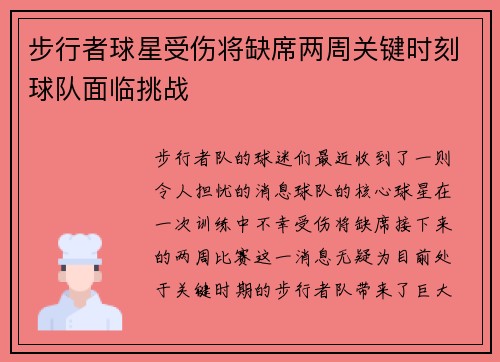 步行者球星受伤将缺席两周关键时刻球队面临挑战

步行者队的球迷们最近收到了一则令人担忧的消息球队的核心球星在一次训练中不幸受伤将缺席接下来的两周比赛这一消息无疑为目前处于关键时期的步行者队带来了巨大